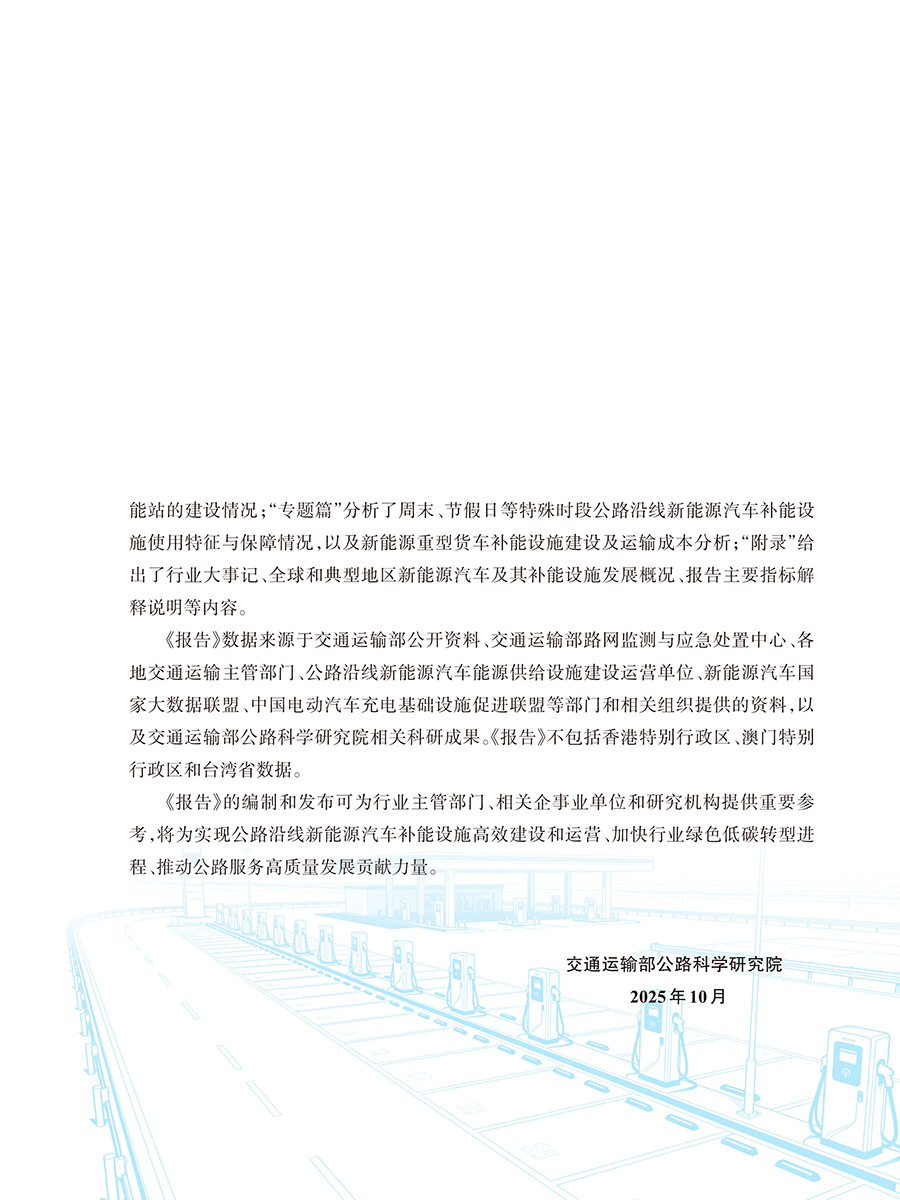 能站的建设情况;“专题篇”分析了周末、节假日等特殊时段公路沿线新能源汽车补能设施使用特征与保障情况,以及新能源重型货车补能设施建设及运输成本分析;“附录”给出了行业大事记、全球和典型地区新能源汽车及其补能设施发展概况、报告主要指标解释说明等内容。

《报告》数据来源于交通运输部公开资料、交通运输部路网监测与应急处置中心、各地交通运输主管部门、公路沿线新能源汽车能源供给设施建设运营单位、新能源汽车国家大数据联盟、中国电动汽车充电基础设施促进联盟等部门和相关组织提供的资料,以及交通运输部公路科学研究院相关科研成果。《报告》不包括香港特别行政区、澳门特别行政区和台湾省数据。

《报告》的编制和发布可为行业主管部门、相关企事业单位和研究机构提供重要参考,将为实现公路沿线新能源汽车补能设施高效建设和运营、加快行业绿色低碳转型进程、推动公路服务高质量发展贡献力量。

交通运输部公路科学研究院
2025年10月